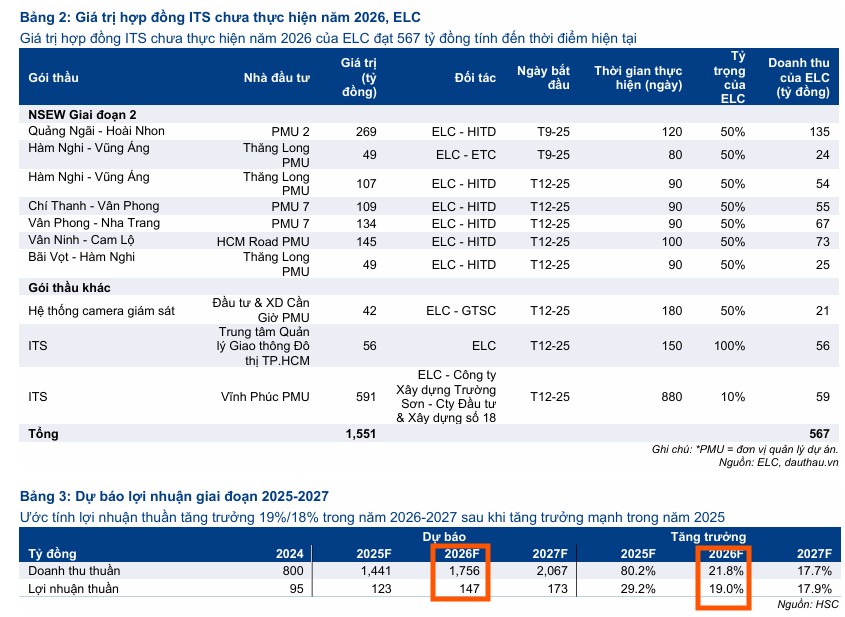 Bảng 2: Giá trị hợp đồng ITS chưa thực hiện năm 2026, ELC
Giá trị hợp đồng ITS chưa thực hiện năm 2026 của ELC đạt 567 tỷ đồng tính đến thời điểm hiện tại

| Gói thầu | Nhà đầu tư | Giá trị (tỷ đồng) | Đối tác | Ngày bắt đầu | Thời gian thực hiện (ngày) | Tỷ trọng của ELC | Doanh thu của ELC (tỷ đồng) |
|---|---|---|---|---|---|---|---|
| NSEW Giai đoạn 2 | | | | | | | |
| Quảng Ngãi - Hoài Nhon | PMU 2 | 269 | ELC - HITD | T9-25 | 120 | 50% | 135 |
| Hàm Nghi - Vũng Áng | Thăng Long PMU | 49 | ELC - ETC | T9-25 | 80 | 50% | 24 |
| Hàm Nghi - Vũng Áng | Thăng Long PMU | 107 | ELC - HITD | T12-25 | 90 | 50% | 54 |
| Chí Thanh - Vân Phong | PMU 7 | 109 | ELC - HITD | T12-25 | 90 | 50% | 55 |
| Vân Phong - Nha Trang | PMU 7 | 134 | ELC - HITD | T12-25 | 90 | 50% | 67 |
| Vân Ninh - Cam Lộ | HCM Road PMU | 145 | ELC - HITD | T12-25 | 100 | 50% | 73 |
| Bãi Vọt - Hàm Nghi | Thăng Long PMU | 49 | ELC - HITD | T12-25 | 90 | 50% | 25 |
| Gói thầu khác | | | | | | | |
| Hệ thống camera giám sát | Đầu tư & XD Cần Giờ PMU | 42 | ELC - GTSC | T12-25 | 180 | 50% | 21 |
| ITS | Trung tâm Quản lý Giao thông Đô thị TP.HCM | 56 | ELC | T12-25 | 150 | 100% | 56 |
| ITS | Vĩnh Phúc PMU | 591 | ELC - Công ty Xây dựng Trường Sơn - Cty Đầu tư & Xây dựng số 18 | T12-25 | 880 | 10% | 59 |
| Tổng | | 1,551 | | | | | 567 |

Ghi chú: *PMU = đơn vị quản lý dự án.
Nguồn: ELC, dauthau.vn

Bảng 3: Dự báo lợi nhuận giai đoạn 2025-2027
Ước tính lợi nhuận thuần tăng trưởng 19%/18% trong năm 2026-2027 sau khi tăng trưởng mạnh trong năm 2025

| | | Dự báo | | | Tăng trưởng | | |
|---|---|---|---|---|---|---|---|
| Tỷ đồng | 2024 | 2025F | 2026F | 2027F | 2025F | 2026F | 2027F |
| Doanh thu thuần | 800 | 1,441 | 1,756 | 2,067 | 80.2% | 21.8% | 17.7% |
| Lợi nhuận thuần | 95 | 123 | 147 | 173 | 29.2% | 19.0% | 17.9% |

Nguồn: HSC